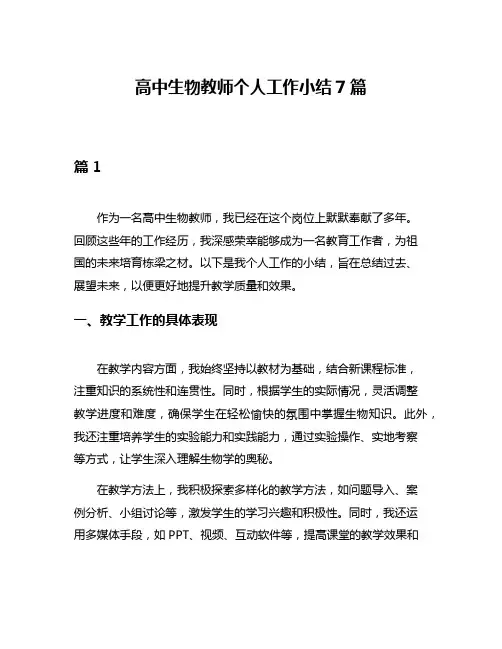 高中生物教师个人工作小结7篇

篇1

作为一名高中生物教师，我已经在这个岗位上默默奉献了多年。回顾这些年的工作经历，我深感荣幸能够成为一名教育工作者，为祖国的未来培育栋梁之材。以下是我个人工作的小结，旨在总结过去、展望未来，以便更好地提升教学质量和效果。

一、教学工作的具体表现

在教学内容方面，我始终坚持以教材为基础，结合新课程标准，注重知识的系统性和连贯性。同时，根据学生的实际情况，灵活调整教学进度和难度，确保学生在轻松愉快的氛围中掌握生物知识。此外，我还注重培养学生的实验能力和实践能力，通过实验操作、实地考察等方式，让学生深入理解生物学的奥秘。

在教学方法上，我积极探索多样化的教学方法，如问题导入、案例分析、小组讨论等，激发学生的学习兴趣和积极性。同时，我还运用多媒体手段，如PPT、视频、互动软件等，提高课堂的教学效果和